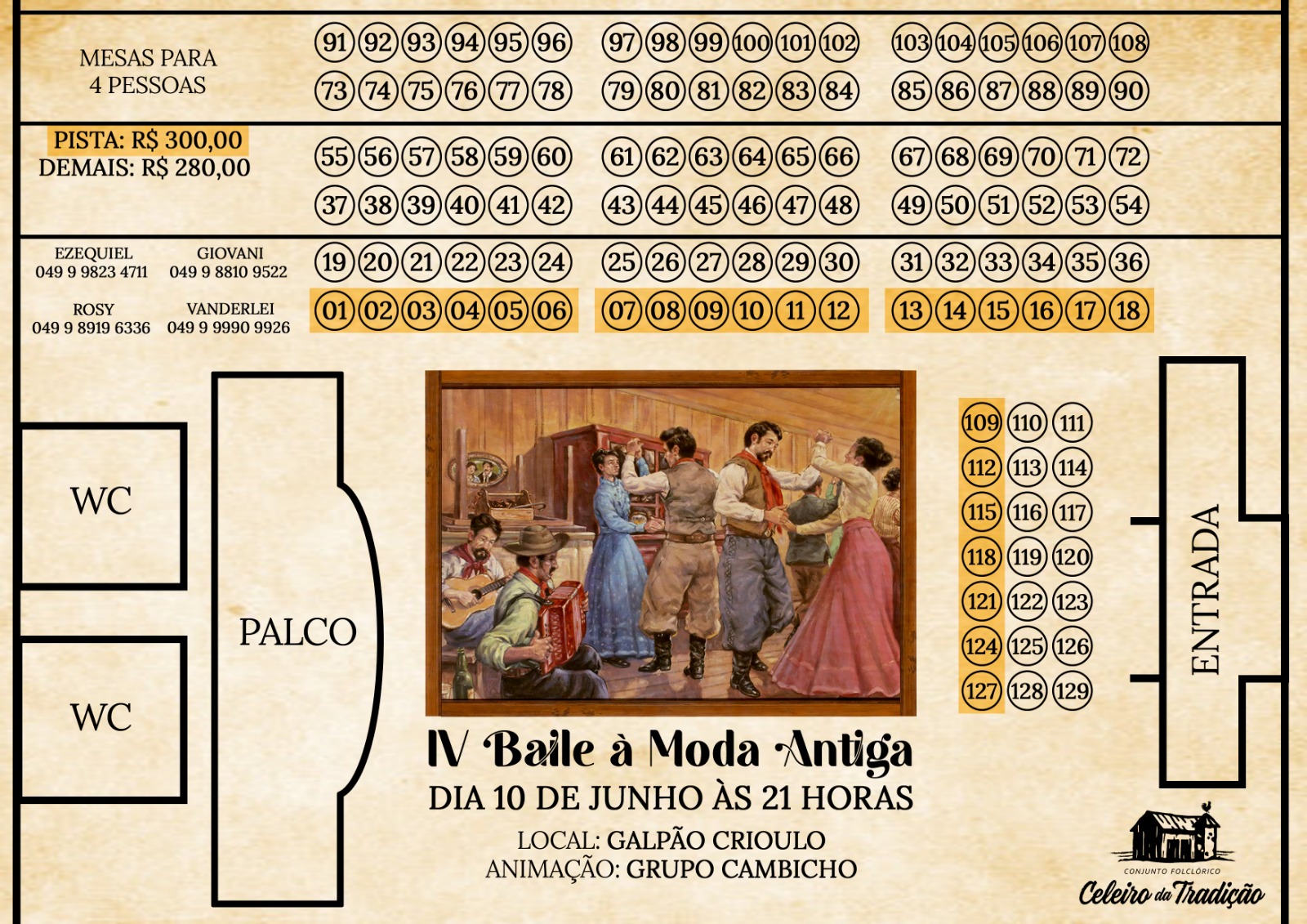 MESAS PARA
4 PESSOAS

91 92 93 94 95 96 97 98 99 100 101 102 103 104 105 106 107 108
73 74 75 76 77 78 79 80 81 82 83 84 85 86 87 88 89 90

PISTA: R$ 300,00
DEMAIS: R$ 280,00

55 56 57 58 59 60 61 62 63 64 65 66 67 68 69 70 71 72
37 38 39 40 41 42 43 44 45 46 47 48 49 50 51 52 53 54

EZEQUIEL
049 9 9823 4711
GIOVANI
049 9 8810 9522
ROSY
049 9 8919 6336
VANDERLEI
049 9 9990 9926

19 20 21 22 23 24 25 26 27 28 29 30 31 32 33 34 35 36
01 02 03 04 05 06 07 08 09 10 11 12 13 14 15 16 17 18

WC
WC
PALCO

109 110 111
112 113 114
115 116 117
118 119 120
121 122 123
124 125 126
127 128 129

ENTRADA

IV Baile à Moda Antiga
DIA 10 DE JUNHO ÀS 21 HORAS
LOCAL: GALPÃO CRIOULO
ANIMAÇÃO: GRUPO CAMBICHO

CONJUNTO FOLCLÓRICO
Celeiro da Tradição